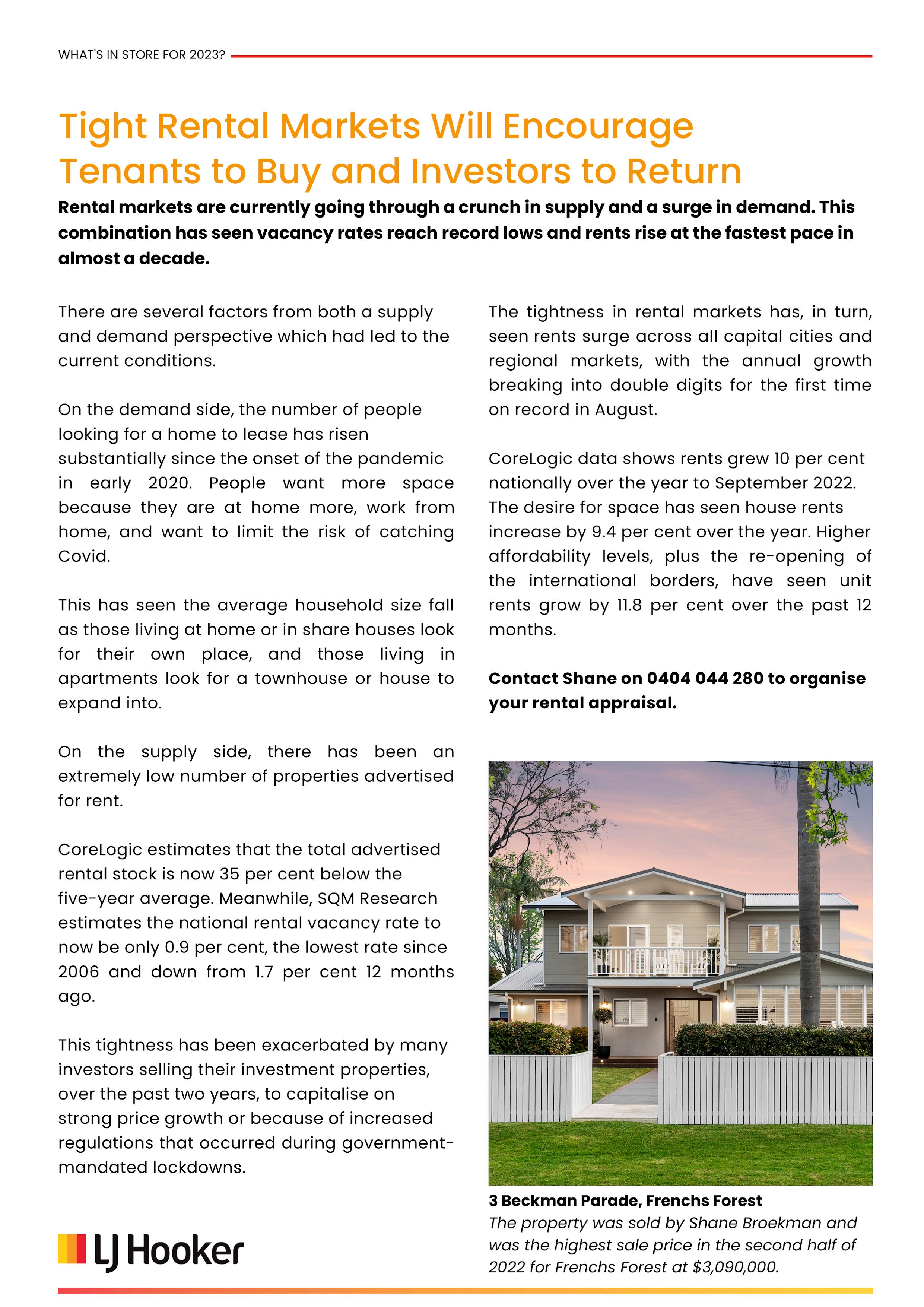 WHAT'S IN STORE FOR 2023?

Tight Rental Markets Will Encourage Tenants to Buy and Investors to Return

Rental markets are currently going through a crunch in supply and a surge in demand. This combination has seen vacancy rates reach record lows and rents rise at the fastest pace in almost a decade.

There are several factors from both a supply and demand perspective which had led to the current conditions.

On the demand side, the number of people looking for a home to lease has risen substantially since the onset of the pandemic in early 2020. People want more space because they are at home more, work from home, and want to limit the risk of catching Covid.

This has seen the average household size fall as those living at home or in share houses look for their own place, and those living in apartments look for a townhouse or house to expand into.

On the supply side, there has been an extremely low number of properties advertised for rent.

CoreLogic estimates that the total advertised rental stock is now 35 per cent below the five-year average. Meanwhile, SQM Research estimates the national rental vacancy rate to now be only 0.9 per cent, the lowest rate since 2006 and down from 1.7 per cent 12 months ago.

This tightness has been exacerbated by many investors selling their investment properties, over the past two years, to capitalise on strong price growth or because of increased regulations that occurred during government-mandated lockdowns.

The tightness in rental markets has, in turn, seen rents surge across all capital cities and regional markets, with the annual growth breaking into double digits for the first time on record in August.

CoreLogic data shows rents grew 10 per cent nationally over the year to September 2022. The desire for space has seen house rents increase by 9.4 per cent over the year. Higher affordability levels, plus the re-opening of the international borders, have seen unit rents grow by 11.8 per cent over the past 12 months.

Contact Shane on 0404 044 280 to organise your rental appraisal.

3 Beckman Parade, Frenchs Forest
The property was sold by Shane Broekman and was the highest sale price in the second half of 2022 for Frenchs Forest at $3,090,000.

LJ Hooker